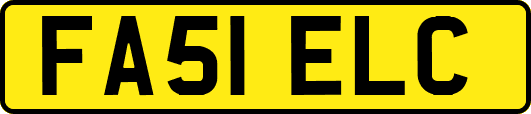 FA51 ELC